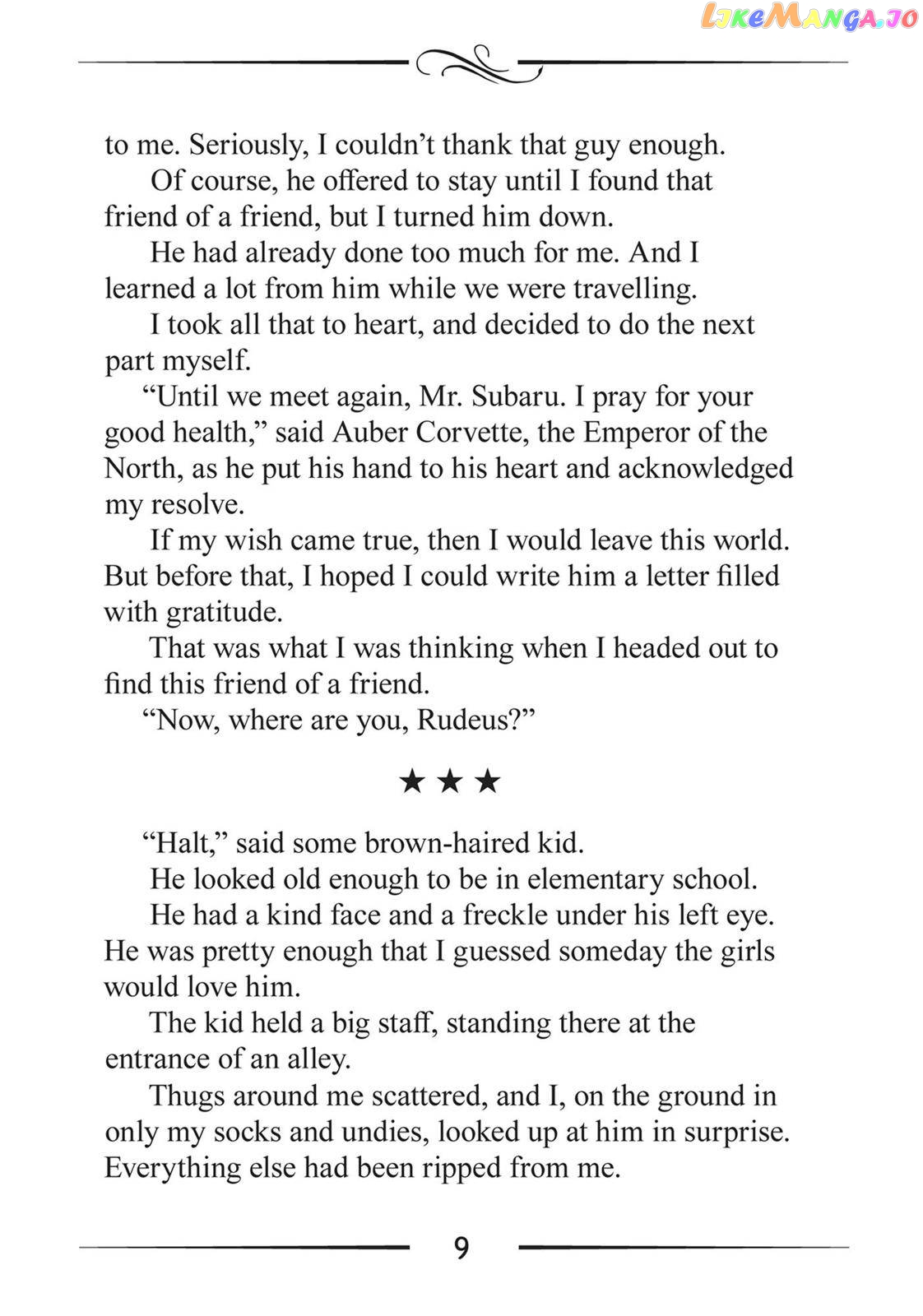 to me. Seriously, I couldn't thank that guy enough.

Of course, he offered to stay until I found that friend of a friend, but I turned him down.

He had already done too much for me. And I learned a lot from him while we were travelling.

I took all that to heart, and decided to do the next part myself.

"Until we meet again, Mr. Subaru. I pray for your good health," said Auber Corvette, the Emperor of the North, as he put his hand to his heart and acknowledged my resolve.

If my wish came true, then I would leave this world. But before that, I hoped I could write him a letter filled with gratitude.

That was what I was thinking when I headed out to find this friend of a friend.

"Now, where are you, Rudeus?"

★ ★ ★

"Halt," said some brown-haired kid.

He looked old enough to be in elementary school.

He had a kind face and a freckle under his left eye. He was pretty enough that I guessed someday the girls would love him.

The kid held a big staff, standing there at the entrance of an alley.

Thugs around me scattered, and I, on the ground in only my socks and undies, looked up at him in surprise. Everything else had been ripped from me.

9

LikeManga.io